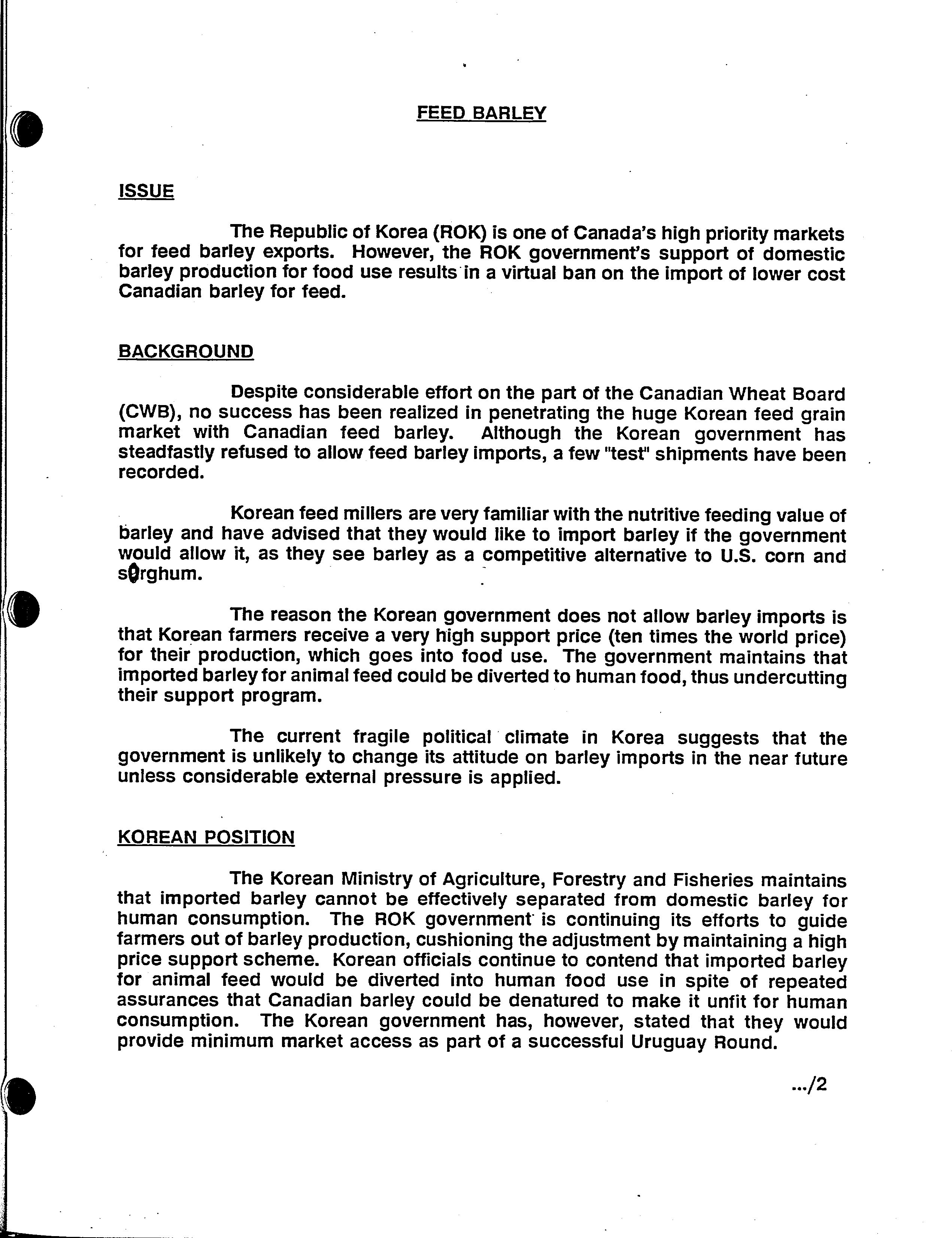 FEED BARLEY

ISSUE

The Republic of Korea (ROK) is one of Canada's high priority markets for feed barley exports. However, the ROK government's support of domestic barley production for food use results in a virtual ban on the import of lower cost Canadian barley for feed.

BACKGROUND

Despite considerable effort on the part of the Canadian Wheat Board (CWB), no success has been realized in penetrating the huge Korean feed grain market with Canadian feed barley. Although the Korean government has steadfastly refused to allow feed barley imports, a few "test" shipments have been recorded.

Korean feed millers are very familiar with the nutritive feeding value of barley and have advised that they would like to import barley if the government would allow it, as they see barley as a competitive alternative to U.S. corn and sorghum.

The reason the Korean government does not allow barley imports is that Korean farmers receive a very high support price (ten times the world price) for their production, which goes into food use. The government maintains that imported barley for animal feed could be diverted to human food, thus undercutting their support program.

The current fragile political climate in Korea suggests that the government is unlikely to change its attitude on barley imports in the near future unless considerable external pressure is applied.

KOREAN POSITION

The Korean Ministry of Agriculture, Forestry and Fisheries maintains that imported barley cannot be effectively separated from domestic barley for human consumption. The ROK government is continuing its efforts to guide farmers out of barley production, cushioning the adjustment by maintaining a high price support scheme. Korean officials continue to contend that imported barley for animal feed would be diverted into human food use in spite of repeated assurances that Canadian barley could be denatured to make it unfit for human consumption. The Korean government has, however, stated that they would provide minimum market access as part of a successful Uruguay Round.

.../2